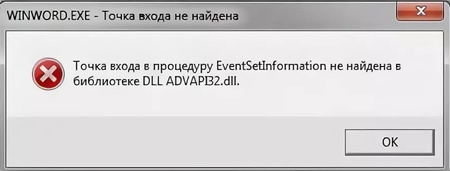 WINWORD.EXE - Точка входа не найдена

Точка входа в процедуру EventSetInformation не найдена в библиотеке DLL ADVAPI32.dll.

OK